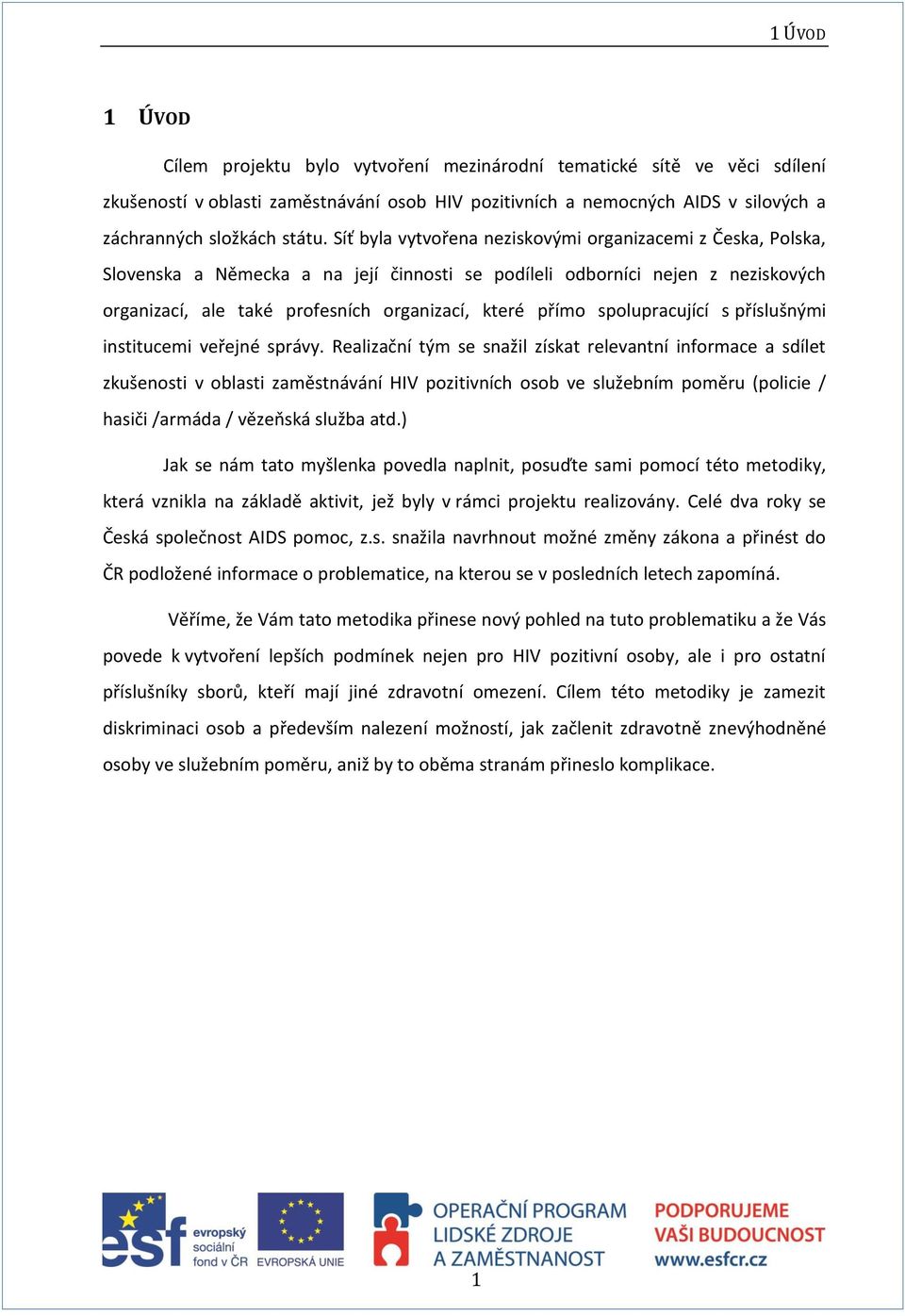 1 ÚVOD

1 ÚVOD

Cílem projektu bylo vytvoření mezinárodní tematické sítě ve věci sdílení zkušeností v oblasti zaměstnávání osob HIV pozitivních a nemocných AIDS v silových a záchranných složkách státu. Síť byla vytvořena neziskovými organizacemi z Česka, Polska, Slovenska a Německa a na její činnosti se podíleli odborníci nejen z neziskových organizací, ale také profesních organizací, které přímo spolupracující s příslušnými institucemi veřejné správy. Realizační tým se snažil získat relevantní informace a sdílet zkušenosti v oblasti zaměstnávání HIV pozitivních osob ve služebním poměru (policie / hasiči /armáda / vězeňská služba atd.)

Jak se nám tato myšlenka povedla naplnit, posuďte sami pomocí této metodiky, která vznikla na základě aktivit, jež byly v rámci projektu realizovány. Celé dva roky se Česká společnost AIDS pomoc, z.s. snažila navrhnout možné změny zákona a přinést do ČR podložené informace o problematice, na kterou se v posledních letech zapomíná.

Věříme, že Vám tato metodika přinese nový pohled na tuto problematiku a že Vás povede k vytvoření lepších podmínek nejen pro HIV pozitivní osoby, ale i pro ostatní příslušníky sborů, kteří mají jiné zdravotní omezení. Cílem této metodiky je zamezit diskriminaci osob a především nalezení možností, jak začlenit zdravotně znevýhodněné osoby ve služebním poměru, aniž by to oběma stranám přineslo komplikace.

esf evropský sociální fond v ČR EVROPSKÁ UNIE OPERAČNÍ PROGRAM LIDSKÉ ZDROJE A ZAMĚSTNANOST PODPORUJEME VAŠI BUDOUCNOST www.esfcr.cz

1